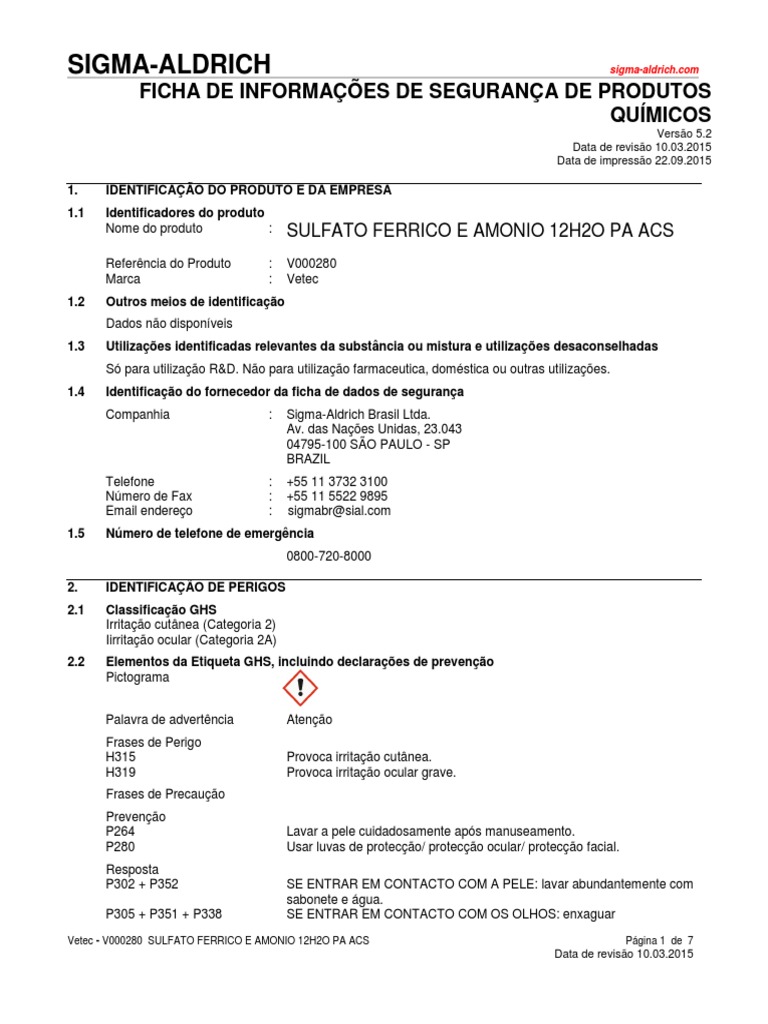 SIGMA-ALDRICH

sigma-aldrich.com

FICHA DE INFORMAÇÕES DE SEGURANÇA DE PRODUTOS QUÍMICOS

Versão 5.2
Data de revisão 10.03.2015
Data de impressão 22.09.2015

1. IDENTIFICAÇÃO DO PRODUTO E DA EMPRESA

1.1 Identificadores do produto
Nome do produto : SULFATO FERRICO E AMONIO 12H2O PA ACS

Referência do Produto : V000280
Marca : Vetec

1.2 Outros meios de identificação
Dados não disponíveis

1.3 Utilizações identificadas relevantes da substância ou mistura e utilizações desaconselhadas
Só para utilização R&D. Não para utilização farmaceutica, doméstica ou outras utilizações.

1.4 Identificação do fornecedor da ficha de dados de segurança
Companhia : Sigma-Aldrich Brasil Ltda.
Av. das Nações Unidas, 23.043
04795-100 SÃO PAULO - SP
BRAZIL

Telefone : +55 11 3732 3100
Número de Fax : +55 11 5522 9895
Email endereço : sigmabr@sial.com

1.5 Número de telefone de emergência
0800-720-8000

2. IDENTIFICAÇÃO DE PERIGOS

2.1 Classificação GHS
Irritação cutânea (Categoria 2)
Iirritação ocular (Categoria 2A)

2.2 Elementos da Etiqueta GHS, incluindo declarações de prevenção
Pictograma

Palavra de advertência Atenção

Frases de Perigo
H315 Provoca irritação cutânea.
H319 Provoca irritação ocular grave.

Frases de Precaução

Prevenção
P264 Lavar a pele cuidadosamente após manuseamento.
P280 Usar luvas de protecção/ protecção ocular/ protecção facial.

Resposta
P302 + P352 SE ENTRAR EM CONTACTO COM A PELE: lavar abundantemente com sabonete e água.
P305 + P351 + P338 SE ENTRAR EM CONTACTO COM OS OLHOS: enxaguar

Vetec - V000280 SULFATO FERRICO E AMONIO 12H2O PA ACS Página 1 de 7
Data de revisão 10.03.2015